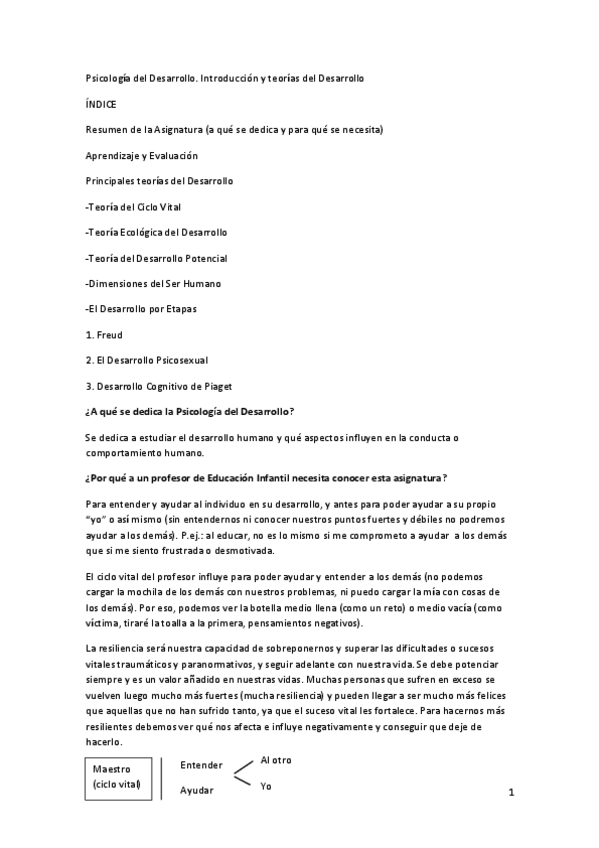 Psicología del Desarrollo. Introducción y teorías del Desarrollo

ÍNDICE

Resumen de la Asignatura (a qué se dedica y para qué se necesita)

Aprendizaje y Evaluación

Principales teorías del Desarrollo

-Teoría del Ciclo Vital

-Teoría Ecológica del Desarrollo

-Teoría del Desarrollo Potencial

-Dimensiones del Ser Humano

-El Desarrollo por Etapas

1. Freud

2. El Desarrollo Psicosexual

3. Desarrollo Cognitivo de Piaget

¿A qué se dedica la Psicología del Desarrollo?

Se dedica a estudiar el desarrollo humano y qué aspectos influyen en la conducta o comportamiento humano.

¿Por qué a un profesor de Educación Infantil necesita conocer esta asignatura?

Para entender y ayudar al individuo en su desarrollo, y antes para poder ayudar a su propio "yo" o así mismo (sin entendernos ni conocer nuestros puntos fuertes y débiles no podremos ayudar a los demás). P.ej.: al educar, no es lo mismo si me comprometo a ayudar a los demás que si me siento frustrada o desmotivada.

El ciclo vital del profesor influye para poder ayudar y entender a los demás (no podemos cargar la mochila de los demás con nuestros problemas, ni puedo cargar la mía con cosas de los demás). Por eso, podemos ver la botella medio llena (como un reto) o medio vacía (como víctima, tiraré la toalla a la primera, pensamientos negativos).

La resiliencia será nuestra capacidad de sobreponernos y superar las dificultades o sucesos vitales traumáticos y paranormativos, y seguir adelante con nuestra vida. Se debe potenciar siempre y es un valor añadido en nuestras vidas. Muchas personas que sufren en exceso se vuelven luego mucho más fuertes (mucha resiliencia) y pueden llegar a ser mucho más felices que aquellas que no han sufrido tanto, ya que el suceso vital les fortalece. Para hacernos más resilientes debemos ver qué nos afecta e influye negativamente y conseguir que deje de hacerlo.

Maestro (ciclo vital)

Entender

Ayudar

Al otro

Yo

1